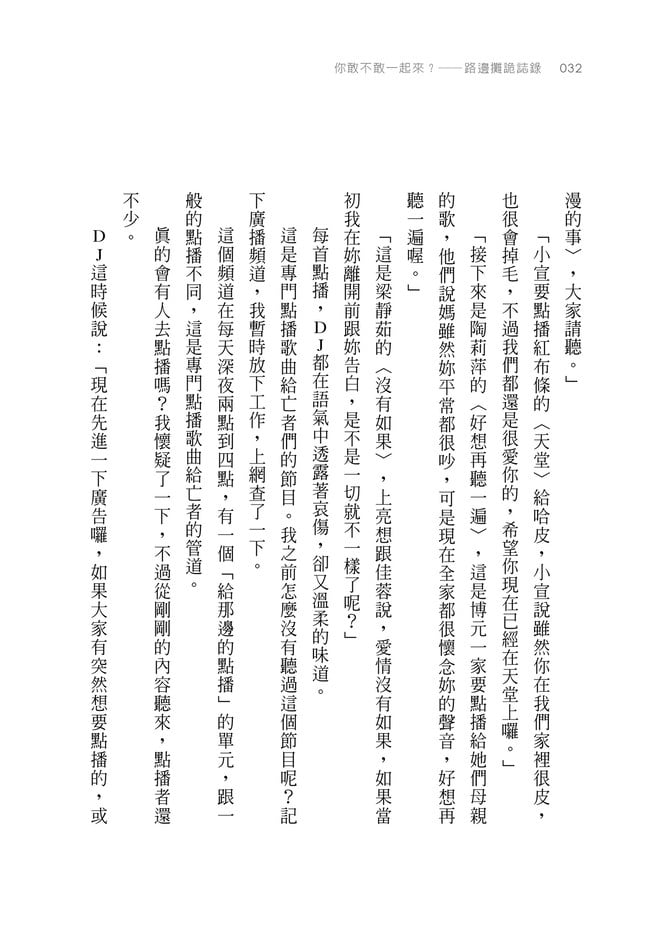 你敢不敢一起來？——路邊攤詭誌錄 032

漫的事〉，大家請聽。」

「小宣要點播紅布條的〈天堂〉給哈皮，小宣說雖然你在我們家裡很皮，也很會掉毛，不過我們都還是很愛你的，希望你現在已經在天堂上囉。」

「接下來是陶莉萍的〈好想再聽一遍〉，這是博元一家要點播給她們母親的歌，他們說媽雖然妳平常都很吵，可是現在全家都很懷念妳的聲音，好想再聽一遍喔。」

「這是梁靜茹的〈沒有如果〉，上亮想跟佳蓉說，愛情沒有如果，如果當初我在妳離開前跟妳告白，是不是一切就不一樣了呢？」

每首點播，DJ都在語氣中透露著哀傷，卻又溫柔的味道。

這是專門點播歌曲給亡者們的節目。我之前怎麼沒有聽過這個節目呢？記下廣播頻道，我暫時放下工作，上網查了一下。

這個頻道在每天深夜兩點到四點，有一個「給那邊的點播」的單元，跟一般的點播不同，這是專門點播歌曲給亡者的管道。

真的會有人去點播嗎？我懷疑了一下，不過從剛剛的內容聽來，點播者還不少。

DJ這時候說：「現在先進一下廣告囉，如果大家有突然想要點播的，或